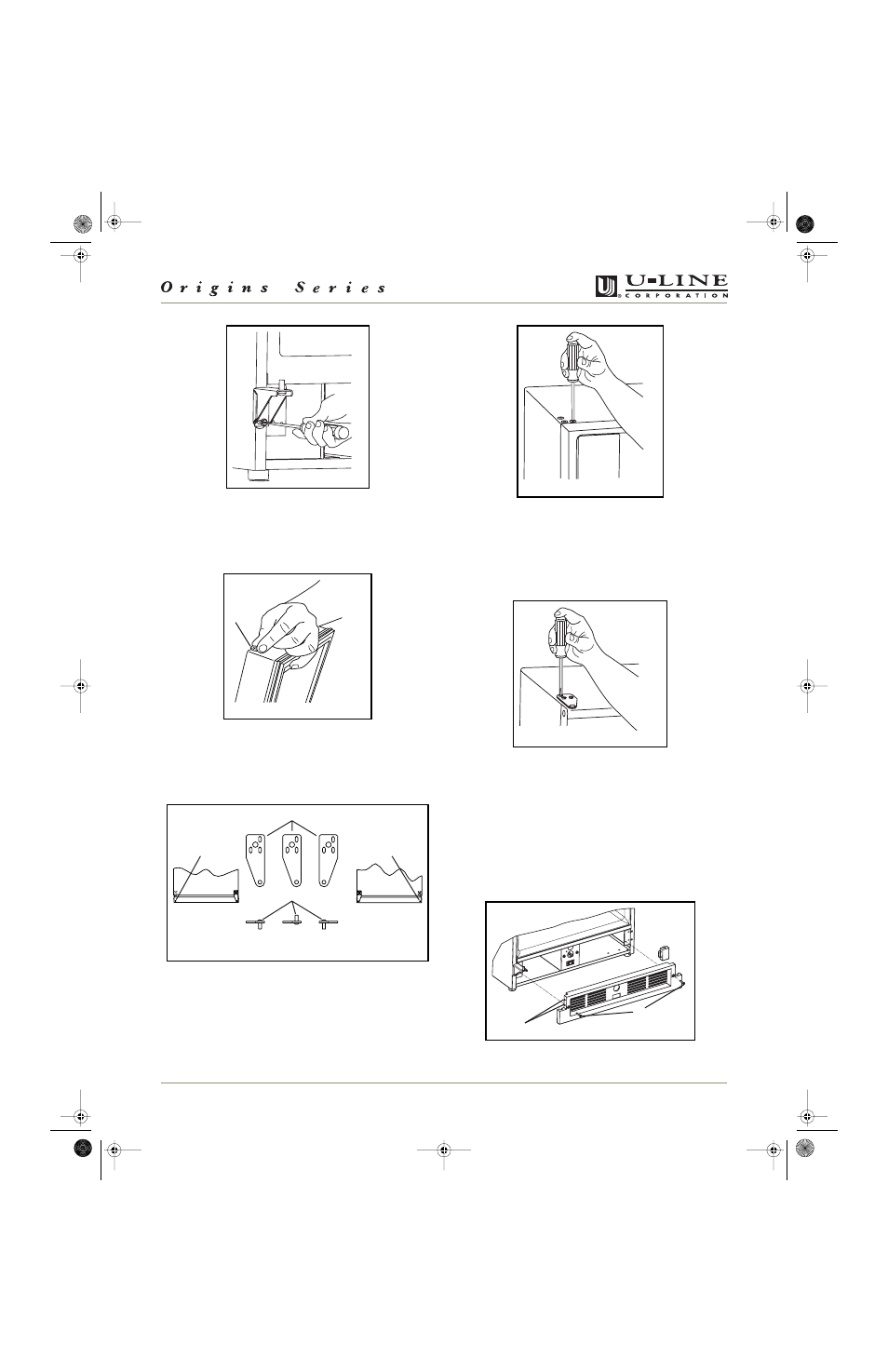 Origins Series

U-LINE CORPORATION